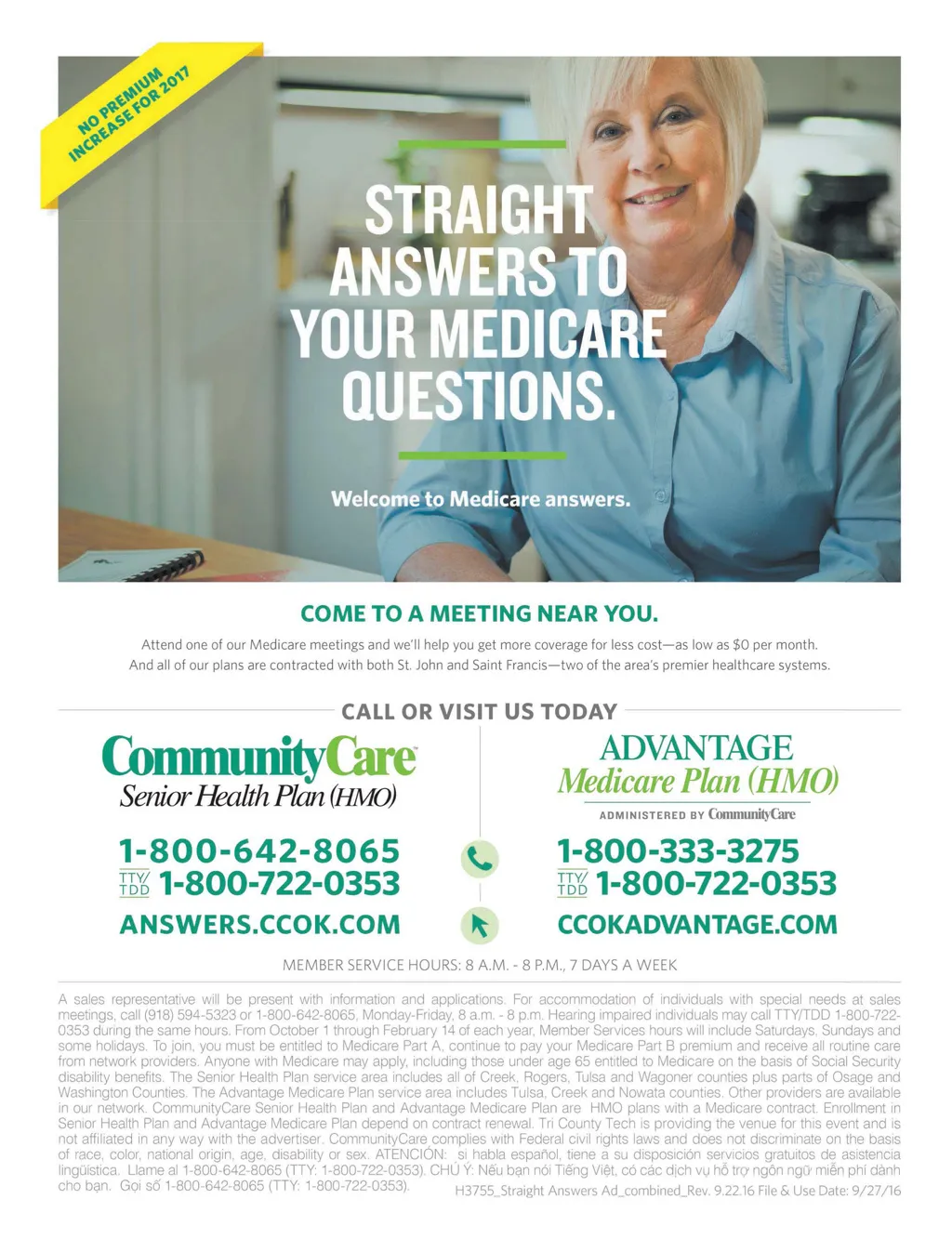 NO PREMIUM INCREASE FOR 2017

STRAIGHT ANSWERS TO YOUR MEDICARE QUESTIONS.

Welcome to Medicare answers.

COME TO A MEETING NEAR YOU.

Attend one of our Medicare meetings and we'll help you get more coverage for less cost—as low as $0 per month. And all of our plans are contracted with both St. John and Saint Francis—two of the area's premier healthcare systems.

CALL OR VISIT US TODAY

CommunityCare
Senior Health Plan (HMO)

1-800-642-8065
TTY/TDD 1-800-722-0353
ANSWERS.CCOK.COM

ADVANTAGE
Medicare Plan (HMO)
ADMINISTERED BY CommunityCare

1-800-333-3275
TTY/TDD 1-800-722-0353
CCOKADVANTAGE.COM

MEMBER SERVICE HOURS: 8 A.M. - 8 P.M., 7 DAYS A WEEK

A sales representative will be present with information and applications. For accommodation of individuals with special needs at sales meetings, call (918) 594-5323 or 1-800-642-8065, Monday-Friday, 8 a.m. - 8 p.m. Hearing impaired individuals may call TTY/TDD 1-800-722-0353 during the same hours. From October 1 through February 14 of each year, Member Services hours will include Saturdays, Sundays and some holidays. To join, you must be entitled to Medicare Part A, continue to pay your Medicare Part B premium and receive all routine care from network providers. Anyone with Medicare may apply, including those under age 65 entitled to Medicare on the basis of Social Security disability benefits. The Senior Health Plan service area includes all of Creek, Rogers, Tulsa and Wagoner counties plus parts of Osage and Washington Counties. The Advantage Medicare Plan service area includes Tulsa, Creek and Nowata counties. Other providers are available in our network. CommunityCare Senior Health Plan and Advantage Medicare Plan are HMO plans with a Medicare contract. Enrollment in Senior Health Plan and Advantage Medicare Plan depend on contract renewal. Tri County Tech is providing the venue for this event and is not affiliated in any way with the advertiser. CommunityCare complies with Federal civil rights laws and does not discriminate on the basis of race, color, national origin, age, disability or sex. ATENCIÓN: si habla español, tiene a su disposición servicios gratuitos de asistencia lingüística. Llame al 1-800-642-8065 (TTY: 1-800-722-0353). CHÚ Ý: Nếu bạn nói Tiếng Việt, có các dịch vụ hỗ trợ ngôn ngữ miễn phí dành cho bạn. Gọi số 1-800-642-8065 (TTY: 1-800-722-0353).

H3755_Straight Answers Ad_combined_Rev. 9.22.16 File & Use Date: 9/27/16